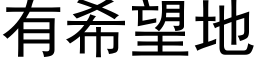 有希望地